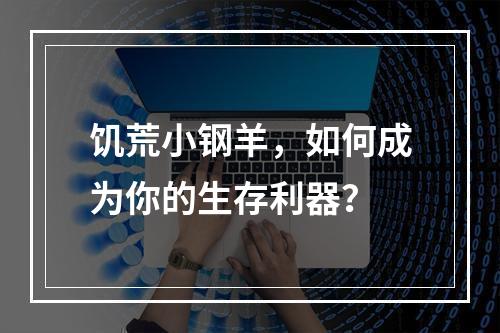 饥荒小钢羊，如何成为你的生存利器？